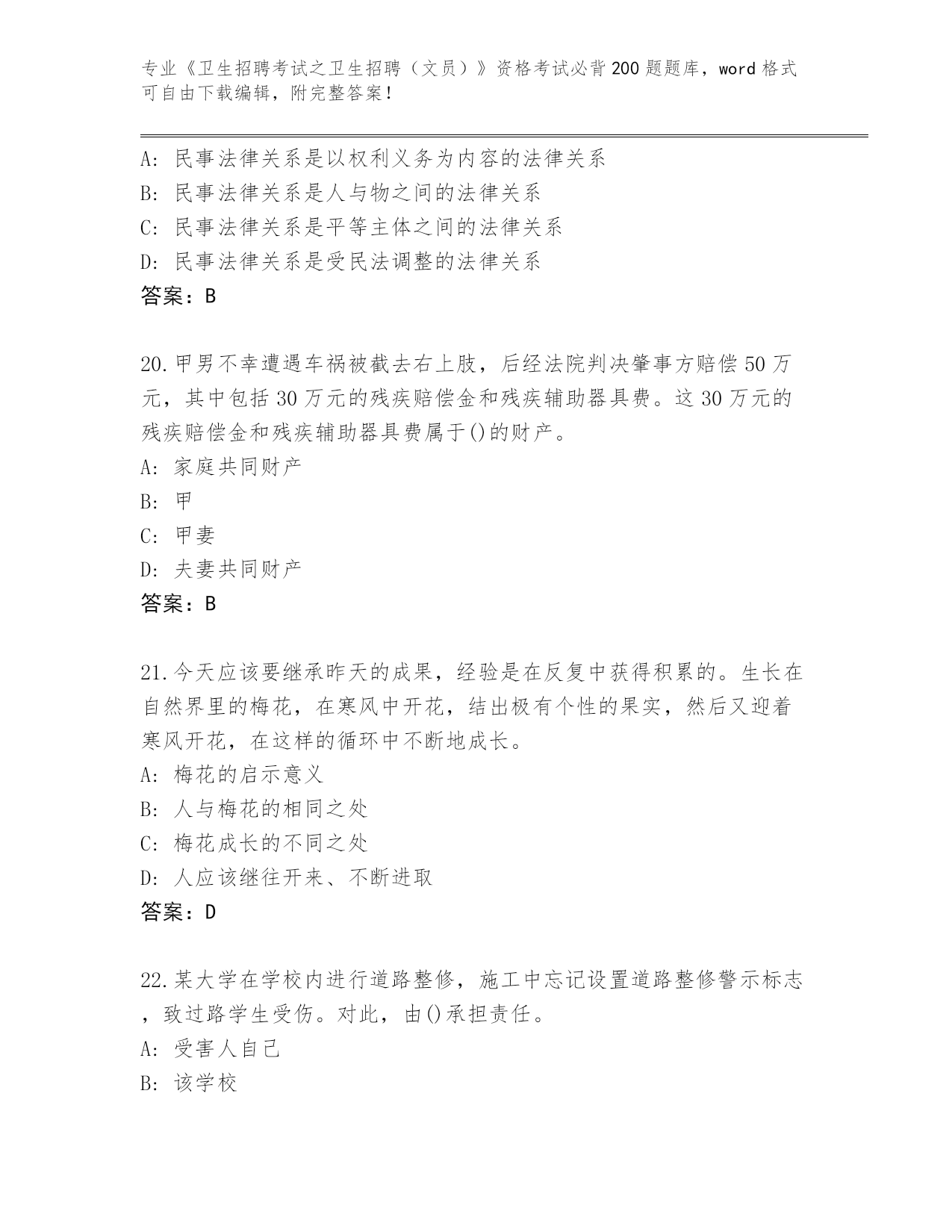 专业《卫生招聘考试之卫生招聘（文员）》资格考试必背200题题库，word格式可自由下载编辑，附完整答案！

A：民事法律关系是以权利义务为内容的法律关系
B：民事法律关系是人与物之间的法律关系
C：民事法律关系是平等主体之间的法律关系
D：民事法律关系是受民法调整的法律关系
答案：B

20.甲男不幸遭遇车祸被截去右上肢，后经法院判决肇事方赔偿50万元，其中包括30万元的残疾赔偿金和残疾辅助器具费。这30万元的残疾赔偿金和残疾辅助器具费属于()的财产。
A：家庭共同财产
B：甲
C：甲妻
D：夫妻共同财产
答案：B

21.今天应该要继承昨天的成果，经验是在反复中获得积累的。生长在自然界里的梅花，在寒风中开花，结出极有个性的果实，然后又迎着寒风开花，在这样的循环中不断地成长。
A：梅花的启示意义
B：人与梅花的相同之处
C：梅花成长的不同之处
D：人应该继往开来、不断进取
答案：D

22.某大学在学校内进行道路整修，施工中忘记设置道路整修警示标志，致过路学生受伤。对此，由()承担责任。
A：受害人自己
B：该学校